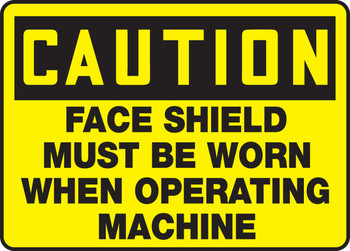 CAUTION

FACE SHIELD MUST BE WORN WHEN OPERATING MACHINE